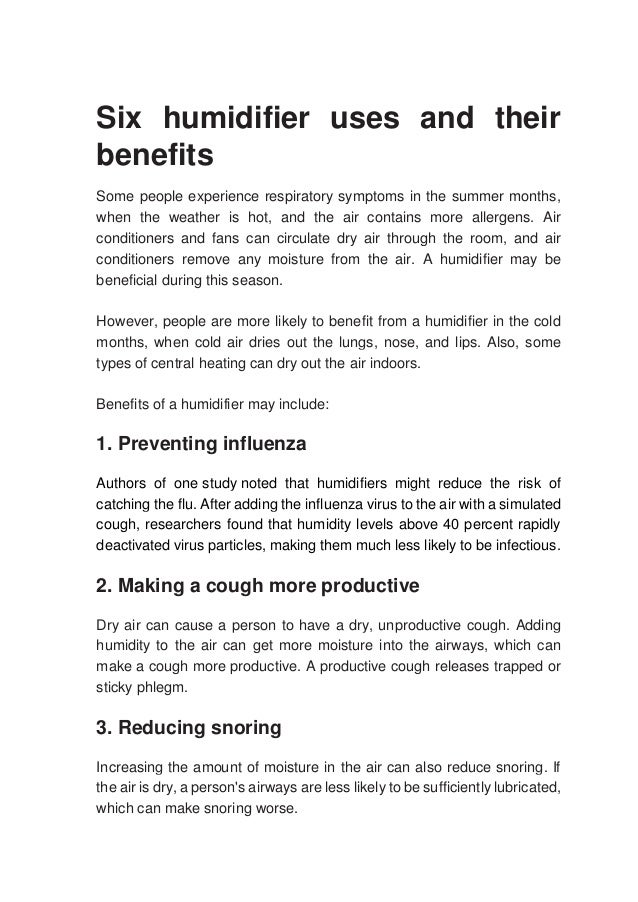 Six humidifier uses and their benefits

Some people experience respiratory symptoms in the summer months, when the weather is hot, and the air contains more allergens. Air conditioners and fans can circulate dry air through the room, and air conditioners remove any moisture from the air. A humidifier may be beneficial during this season.

However, people are more likely to benefit from a humidifier in the cold months, when cold air dries out the lungs, nose, and lips. Also, some types of central heating can dry out the air indoors.

Benefits of a humidifier may include:

1. Preventing influenza

Authors of one study noted that humidifiers might reduce the risk of catching the flu. After adding the influenza virus to the air with a simulated cough, researchers found that humidity levels above 40 percent rapidly deactivated virus particles, making them much less likely to be infectious.

2. Making a cough more productive

Dry air can cause a person to have a dry, unproductive cough. Adding humidity to the air can get more moisture into the airways, which can make a cough more productive. A productive cough releases trapped or sticky phlegm.

3. Reducing snoring

Increasing the amount of moisture in the air can also reduce snoring. If the air is dry, a person's airways are less likely to be sufficiently lubricated, which can make snoring worse.